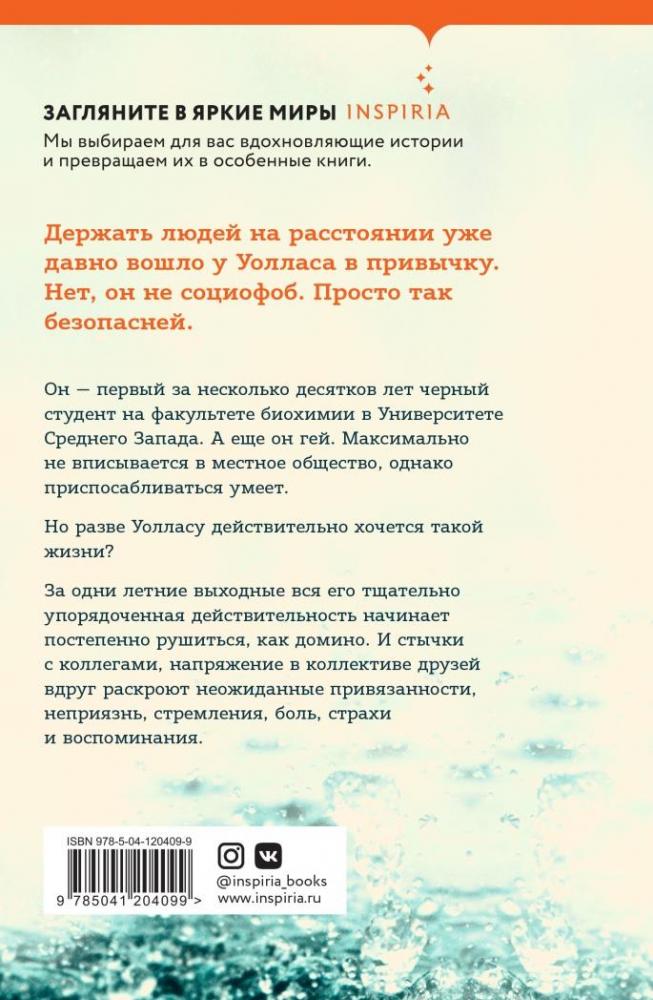 ЗАГЛЯНИТЕ В ЯРКИЕ МИРЫ INSPIRIA
Мы выбираем для вас вдохновляющие истории и превращаем их в особенные книги.

Держать людей на расстоянии уже давно вошло у Уолласа в привычку. Нет, он не социофоб. Просто так безопасней.

Он — первый за несколько десятков лет черный студент на факультете биохимии в Университете Среднего Запада. А еще он гей. Максимально не вписывается в местное общество, однако приспосабливаться умеет.

Но разве Уолласу действительно хочется такой жизни?

За одни летние выходные вся его тщательно упорядоченная действительность начинает постепенно рушиться, как домино. И стычки с коллегами, напряжение в коллективе друзей вдруг раскроют неожиданные привязанности, неприязнь, стремления, боль, страхи и воспоминания.

ISBN 978-5-04-120409-9
9 785041 204099 >

@inspiria_books
www.inspiria.ru